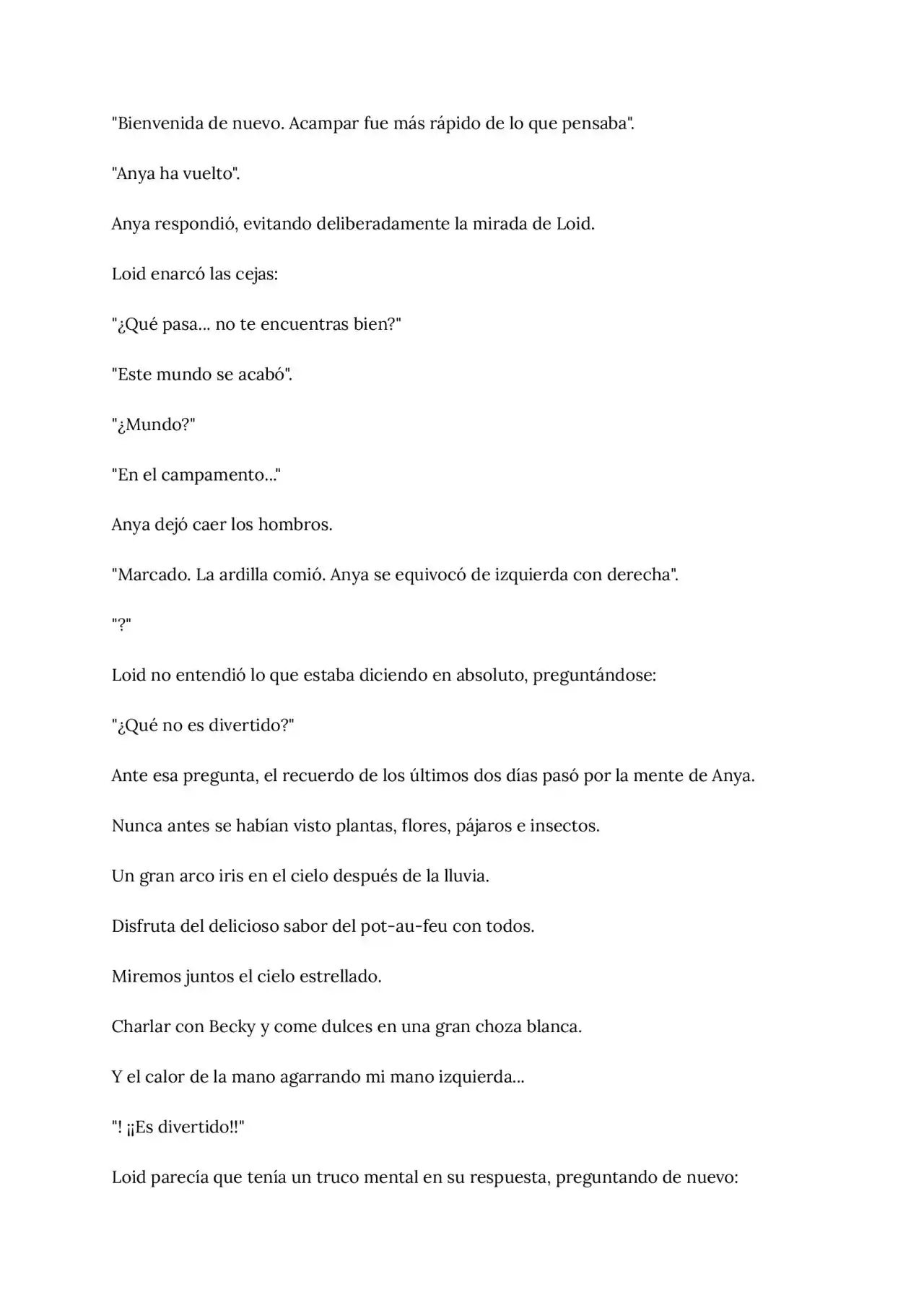 "Bienvenida de nuevo. Acampar fue más rápido de lo que pensaba".

"Anya ha vuelto".

Anya respondió, evitando deliberadamente la mirada de Loid.

Loid enarcó las cejas:

"¿Qué pasa... no te encuentras bien?"

"Este mundo se acabó".

"¿Mundo?"

"En el campamento..."

Anya dejó caer los hombros.

"Marcado. La ardilla comió. Anya se equivocó de izquierda con derecha".

"?"

Loid no entendió lo que estaba diciendo en absoluto, preguntándose:

"¿Qué no es divertido?"

Ante esa pregunta, el recuerdo de los últimos dos días pasó por la mente de Anya.

Nunca antes se habían visto plantas, flores, pájaros e insectos.

Un gran arco iris en el cielo después de la lluvia.

Disfruta del delicioso sabor del pot-au-feu con todos.

Miremos juntos el cielo estrellado.

Charlar con Becky y come dulces en una gran choza blanca.

Y el calor de la mano agarrando mi mano izquierda...

"! ¡¡Es divertido!!"

Loid parecía que tenía un truco mental en su respuesta, preguntando de nuevo: